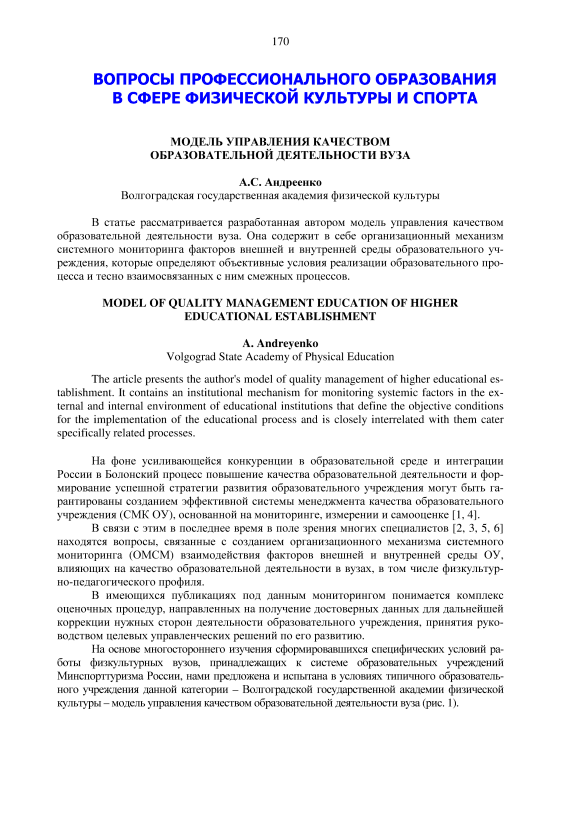 170

ВОПРОСЫ ПРОФЕССИОНАЛЬНОГО ОБРАЗОВАНИЯ В СФЕРЕ ФИЗИЧЕСКОЙ КУЛЬТУРЫ И СПОРТА

МОДЕЛЬ УПРАВЛЕНИЯ КАЧЕСТВОМ ОБРАЗОВАТЕЛЬНОЙ ДЕЯТЕЛЬНОСТИ ВУЗА

А.С. Андреенко
Волгоградская государственная академия физической культуры

В статье рассматривается разработанная автором модель управления качеством образовательной деятельности вуза. Она содержит в себе организационный механизм системного мониторинга факторов внешней и внутренней среды образовательного учреждения, которые определяют объективные условия реализации образовательного процесса и тесно взаимосвязанных с ним смежных процессов.

MODEL OF QUALITY MANAGEMENT EDUCATION OF HIGHER EDUCATIONAL ESTABLISHMENT

A. Andreyenko
Volgograd State Academy of Physical Education

The article presents the author's model of quality management of higher educational establishment. It contains an institutional mechanism for monitoring systemic factors in the external and internal environment of educational institutions that define the objective conditions for the implementation of the educational process and is closely interrelated with them cater specifically related processes.

На фоне усиливающейся конкуренции в образовательной среде и интеграции России в Болонский процесс повышение качества образовательной деятельности и формирование успешной стратегии развития образовательного учреждения могут быть гарантированы созданием эффективной системы менеджмента качества образовательного учреждения (СМК ОУ), основанной на мониторинге, измерении и самооценке [1, 4].

В связи с этим в последнее время в поле зрения многих специалистов [2, 3, 5, 6] находятся вопросы, связанные с созданием организационного механизма системного мониторинга (ОМСМ) взаимодействия факторов внешней и внутренней среды ОУ, влияющих на качество образовательной деятельности в вузах, в том числе физкультурно-педагогического профиля.

В имеющихся публикациях под данным мониторингом понимается комплекс оценочных процедур, направленных на получение достоверных данных для дальнейшей коррекции нужных сторон деятельности образовательного учреждения, принятия руководством целевых управленческих решений по его развитию.

На основе многостороннего изучения сформировавшихся специфических условий работы физкультурных вузов, принадлежащих к системе образовательных учреждений Минспорттуризма России, нами предложена и испытана в условиях типичного образовательного учреждения данной категории – Волгоградской государственной академии физической культуры – модель управления качеством образовательной деятельности вуза (рис. 1).